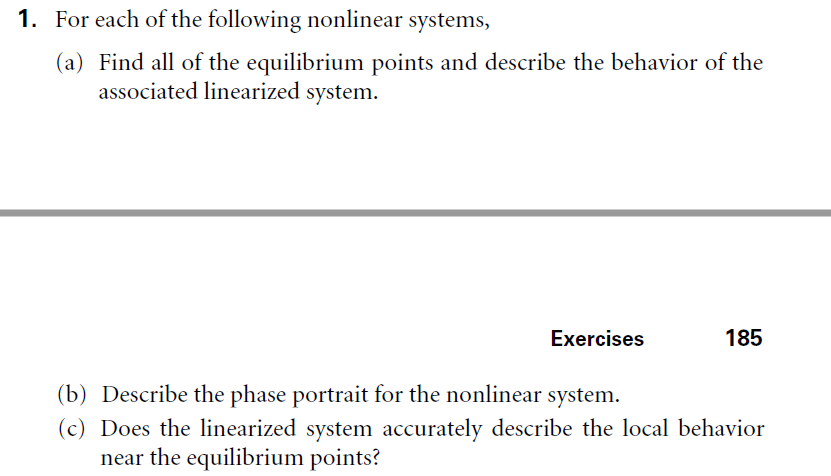 1. For each of the following nonlinear systems,

(a) Find all of the equilibrium points and describe the behavior of the associated linearized system.

Exercises 185

(b) Describe the phase portrait for the nonlinear system.

(c) Does the linearized system accurately describe the local behavior near the equilibrium points?